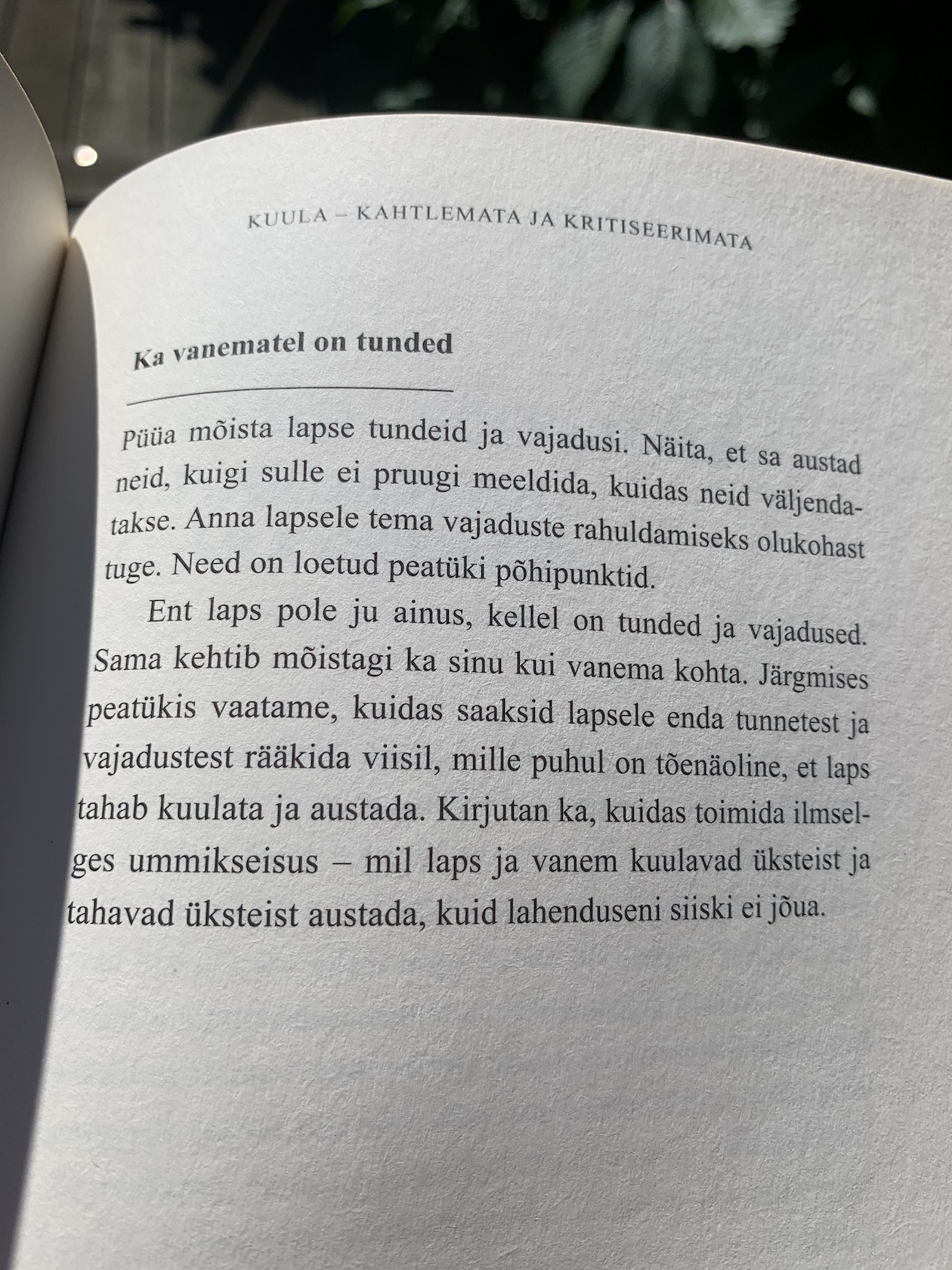 KUULA – KAHTLEMATA JA KRITISEERIMATA

Ka vanematel on tunded

Püüa mõista lapse tundeid ja vajadusi. Näita, et sa austad neid, kuigi sulle ei pruugi meeldida, kuidas neid väljendatakse. Anna lapsele tema vajaduste rahuldamiseks olukohast tuge. Need on loetud peatüki põhipunktid.

Ent laps pole ju ainus, kellel on tunded ja vajadused. Sama kehtib mõistagi ka sinu kui vanema kohta. Järgmises peatükis vaatame, kuidas saaksid lapsele enda tunnetest ja vajadustest rääkida viisil, mille puhul on tõenäoline, et laps tahab kuulata ja austada. Kirjutan ka, kuidas toimida ilmselges ummikseisus – mil laps ja vanem kuulavad üksteist ja tahavad üksteist austada, kuid lahenduseni siiski ei jõua.